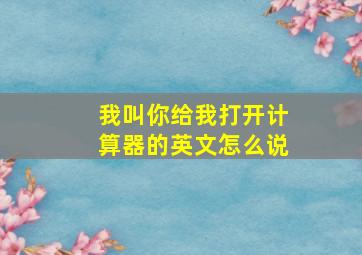 我叫你给我打开计算器的英文怎么说